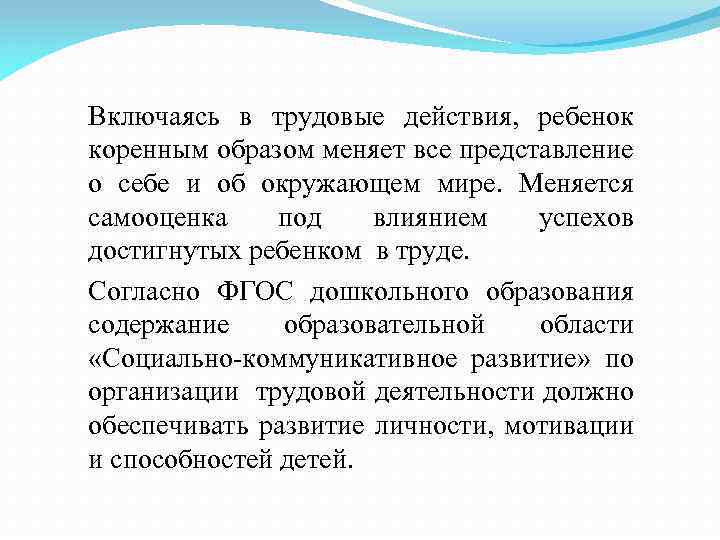 Включаясь в трудовые действия, ребенок коренным образом меняет все представление о себе и об окружающем мире. Меняется самооценка под влиянием успехов достигнутых ребенком в труде.

Согласно ФГОС дошкольного образования содержание образовательной области «Социально-коммуникативное развитие» по организации трудовой деятельности должно обеспечивать развитие личности, мотивации и способностей детей.